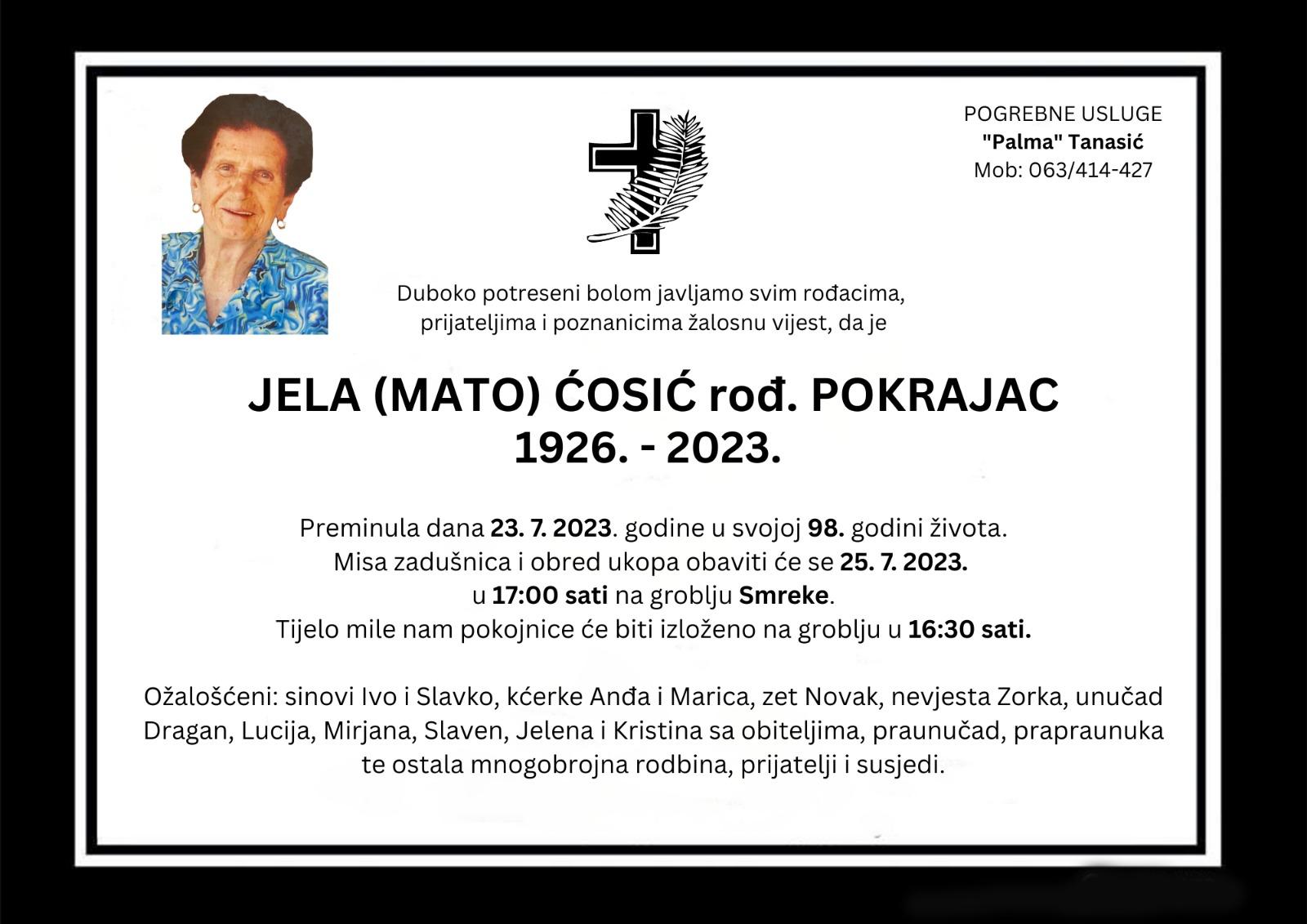 POGREBNE USLUGE
"Palma" Tanasić
Mob: 063/414-427

Duboko potreseni bolom javljamo svim rođacima, prijateljima i poznanicima žalosnu vijest, da je

JELA (MATO) ĆOSIĆ rođ. POKRAJAC
1926. - 2023.

Preminula dana 23. 7. 2023. godine u svojoj 98. godini života.
Misa zadušnica i obred ukopa obaviti će se 25. 7. 2023.
u 17:00 sati na groblju Smreke.
Tijelo mile nam pokojnice će biti izloženo na groblju u 16:30 sati.

Ožalošćeni: sinovi Ivo i Slavko, kćerke Anđa i Marica, zet Novak, nevjesta Zorka, unučad Dragan, Lucija, Mirjana, Slaven, Jelena i Kristina sa obiteljima, praunučad, prapraunuka te ostala mnogobrojna rodbina, prijatelji i susjedi.